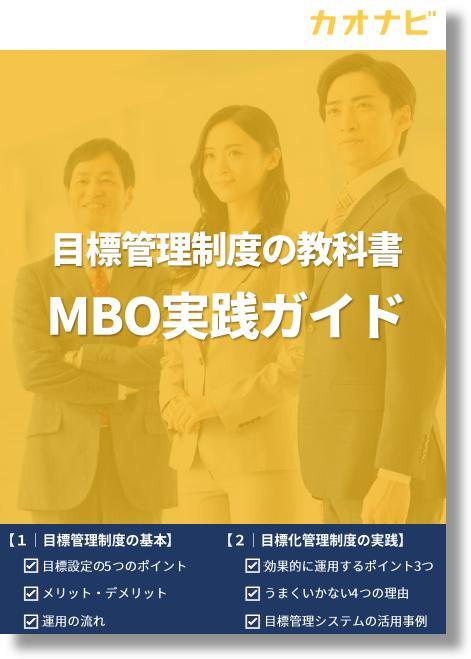 カオナビ

目標管理制度の教科書

MBO実践ガイド

【1｜目標管理制度の基本】
☑ 目標設定の5つのポイント
☑ メリット・デメリット
☑ 運用の流れ

【2｜目標化管理制度の実践】
☑ 効果的に運用するポイント3つ
☑ うまくいかない4つの理由
☑ 目標管理システムの活用事例